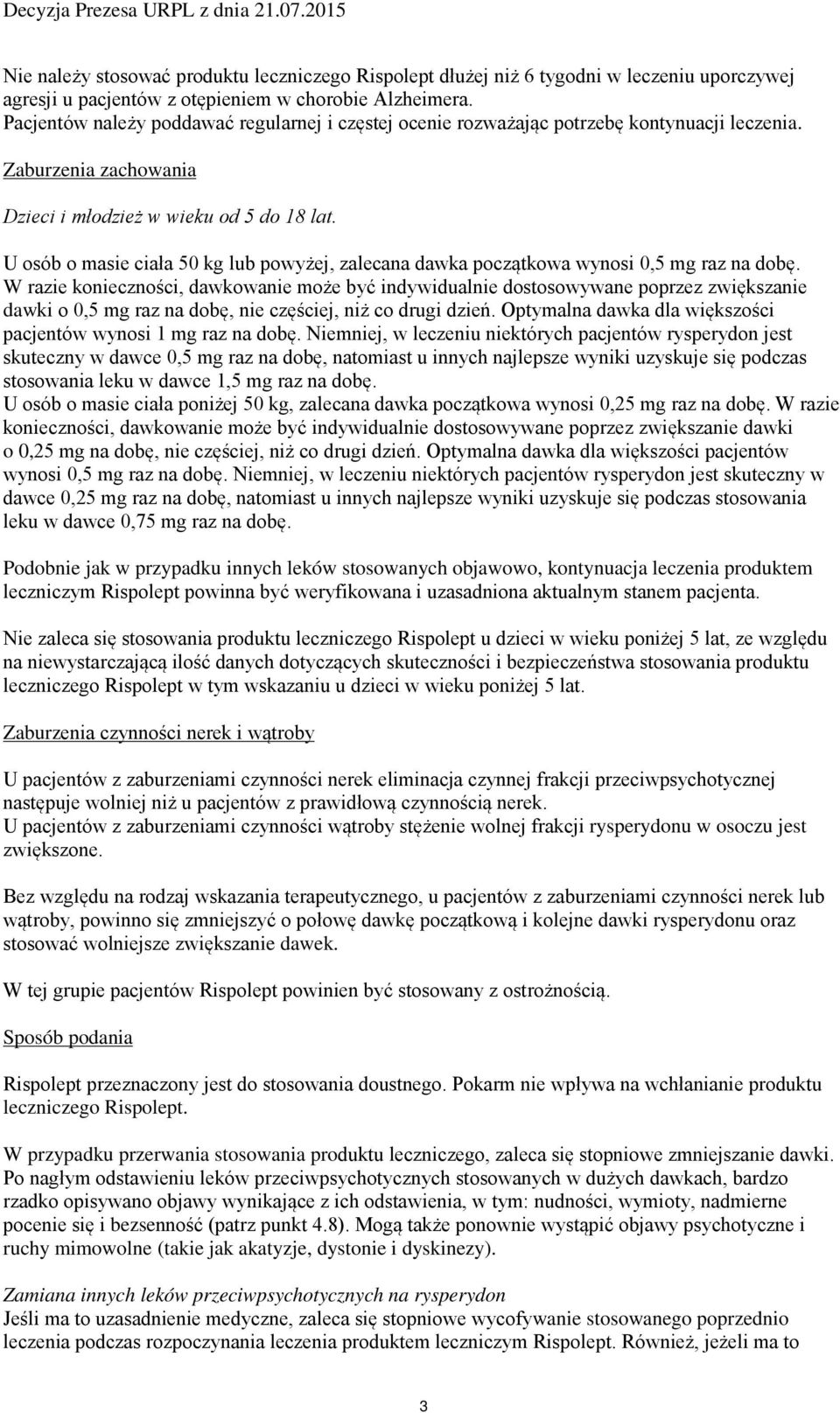 Decyzja Prezesa URPL z dnia 21.07.2015

Nie należy stosować produktu leczniczego Rispolept dłużej niż 6 tygodni w leczeniu uporczywej agresji u pacjentów z otępieniem w chorobie Alzheimera.
Pacjentów należy poddawać regularnej i częstej ocenie rozważając potrzebę kontynuacji leczenia.

Zaburzenia zachowania

Dzieci i młodzież w wieku od 5 do 18 lat.

U osób o masie ciała 50 kg lub powyżej, zalecana dawka początkowa wynosi 0,5 mg raz na dobę. W razie konieczności, dawkowanie może być indywidualnie dostosowywane poprzez zwiększanie dawki o 0,5 mg raz na dobę, nie częściej, niż co drugi dzień. Optymalna dawka dla większości pacjentów wynosi 1 mg raz na dobę. Niemniej, w leczeniu niektórych pacjentów rysperydon jest skuteczny w dawce 0,5 mg raz na dobę, natomiast u innych najlepsze wyniki uzyskuje się podczas stosowania leku w dawce 1,5 mg raz na dobę.
U osób o masie ciała poniżej 50 kg, zalecana dawka początkowa wynosi 0,25 mg raz na dobę. W razie konieczności, dawkowanie może być indywidualnie dostosowywane poprzez zwiększanie dawki o 0,25 mg na dobę, nie częściej, niż co drugi dzień. Optymalna dawka dla większości pacjentów wynosi 0,5 mg raz na dobę. Niemniej, w leczeniu niektórych pacjentów rysperydon jest skuteczny w dawce 0,25 mg raz na dobę, natomiast u innych najlepsze wyniki uzyskuje się podczas stosowania leku w dawce 0,75 mg raz na dobę.

Podobnie jak w przypadku innych leków stosowanych objawowo, kontynuacja leczenia produktem leczniczym Rispolept powinna być weryfikowana i uzasadniona aktualnym stanem pacjenta.

Nie zaleca się stosowania produktu leczniczego Rispolept u dzieci w wieku poniżej 5 lat, ze względu na niewystarczającą ilość danych dotyczących skuteczności i bezpieczeństwa stosowania produktu leczniczego Rispolept w tym wskazaniu u dzieci w wieku poniżej 5 lat.

Zaburzenia czynności nerek i wątroby

U pacjentów z zaburzeniami czynności nerek eliminacja czynnej frakcji przeciwpsychotycznej następuje wolniej niż u pacjentów z prawidłową czynnością nerek.
U pacjentów z zaburzeniami czynności wątroby stężenie wolnej frakcji rysperydonu w osoczu jest zwiększone.

Bez względu na rodzaj wskazania terapeutycznego, u pacjentów z zaburzeniami czynności nerek lub wątroby, powinno się zmniejszyć o połowę dawkę początkową i kolejne dawki rysperydonu oraz stosować wolniejsze zwiększanie dawek.

W tej grupie pacjentów Rispolept powinien być stosowany z ostrożnością.

Sposób podania

Rispolept przeznaczony jest do stosowania doustnego. Pokarm nie wpływa na wchłanianie produktu leczniczego Rispolept.

W przypadku przerwania stosowania produktu leczniczego, zaleca się stopniowe zmniejszanie dawki. Po nagłym odstawieniu leków przeciwpsychotycznych stosowanych w dużych dawkach, bardzo rzadko opisywano objawy wynikające z ich odstawienia, w tym: nudności, wymioty, nadmierne pocenie się i bezsenność (patrz punkt 4.8). Mogą także ponownie wystąpić objawy psychotyczne i ruchy mimowolne (takie jak akatyzje, dystonie i dyskinezy).

Zamiana innych leków przeciwpsychotycznych na rysperydon
Jeśli ma to uzasadnienie medyczne, zaleca się stopniowe wycofywanie stosowanego poprzednio leczenia podczas rozpoczynania leczenia produktem leczniczym Rispolept. Również, jeżeli ma to

3